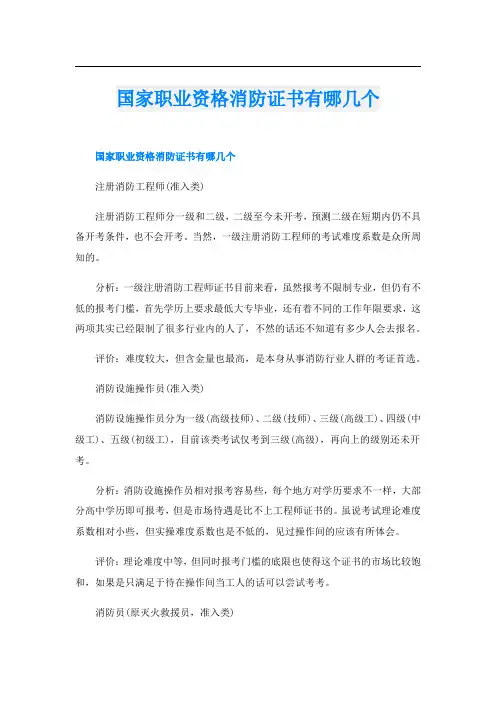 国家职业资格消防证书有哪几个

国家职业资格消防证书有哪几个

注册消防工程师(准入类)

注册消防工程师分一级和二级，二级至今未开考，预测二级在短期内仍不具备开考条件，也不会开考。当然，一级注册消防工程师的考试难度系数是众所周知的。

分析：一级注册消防工程师证书目前来看，虽然报考不限制专业，但仍有不低的报考门槛，首先学历上要求最低大专毕业，还有着不同的工作年限要求，这两项其实已经限制了很多行业内的人了，不然的话还不知道有多少人会去报名。

评价：难度较大，但含金量也最高，是本身从事消防行业人群的考证首选。

消防设施操作员(准入类)

消防设施操作员分为一级(高级技师)、二级(技师)、三级(高级工)、四级(中级工)、五级(初级工)，目前该类考试仅考到三级(高级)，再向上的级别还未开考。

分析：消防设施操作员相对报考容易些，每个地方对学历要求不一样，大部分高中学历即可报考，但是市场待遇是比不上工程师证书的。虽说考试理论难度系数相对小些，但实操难度系数也是不低的，见过操作间的应该有所体会。

评价：理论难度中等，但同时报考门槛的底限也使得这个证书的市场比较饱和，如果是只满足于待在操作间当工人的话可以尝试考考。

消防员(原灭火救援员，准入类)